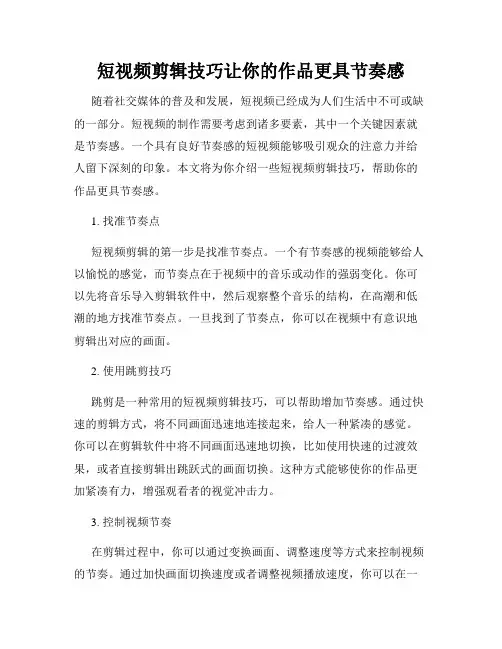 短视频剪辑技巧让你的作品更具节奏感

随着社交媒体的普及和发展，短视频已经成为人们生活中不可或缺的一部分。短视频的制作需要考虑到诸多要素，其中一个关键因素就是节奏感。一个具有良好节奏感的短视频能够吸引观众的注意力并给人留下深刻的印象。本文将为你介绍一些短视频剪辑技巧，帮助你的作品更具节奏感。

1. 找准节奏点

短视频剪辑的第一步是找准节奏点。一个有节奏感的视频能够给人以愉悦的感觉，而节奏点在于视频中的音乐或动作的强弱变化。你可以先将音乐导入剪辑软件中，然后观察整个音乐的结构，在高潮和低潮的地方找准节奏点。一旦找到了节奏点，你可以在视频中有意识地剪辑出对应的画面。

2. 使用跳剪技巧

跳剪是一种常用的短视频剪辑技巧，可以帮助增加节奏感。通过快速的剪辑方式，将不同画面迅速地连接起来，给人一种紧凑的感觉。你可以在剪辑软件中将不同画面迅速地切换，比如使用快速的过渡效果，或者直接剪辑出跳跃式的画面切换。这种方式能够使你的作品更加紧凑有力，增强观看者的视觉冲击力。

3. 控制视频节奏

在剪辑过程中，你可以通过变换画面、调整速度等方式来控制视频的节奏。通过加快画面切换速度或者调整视频播放速度，你可以在一